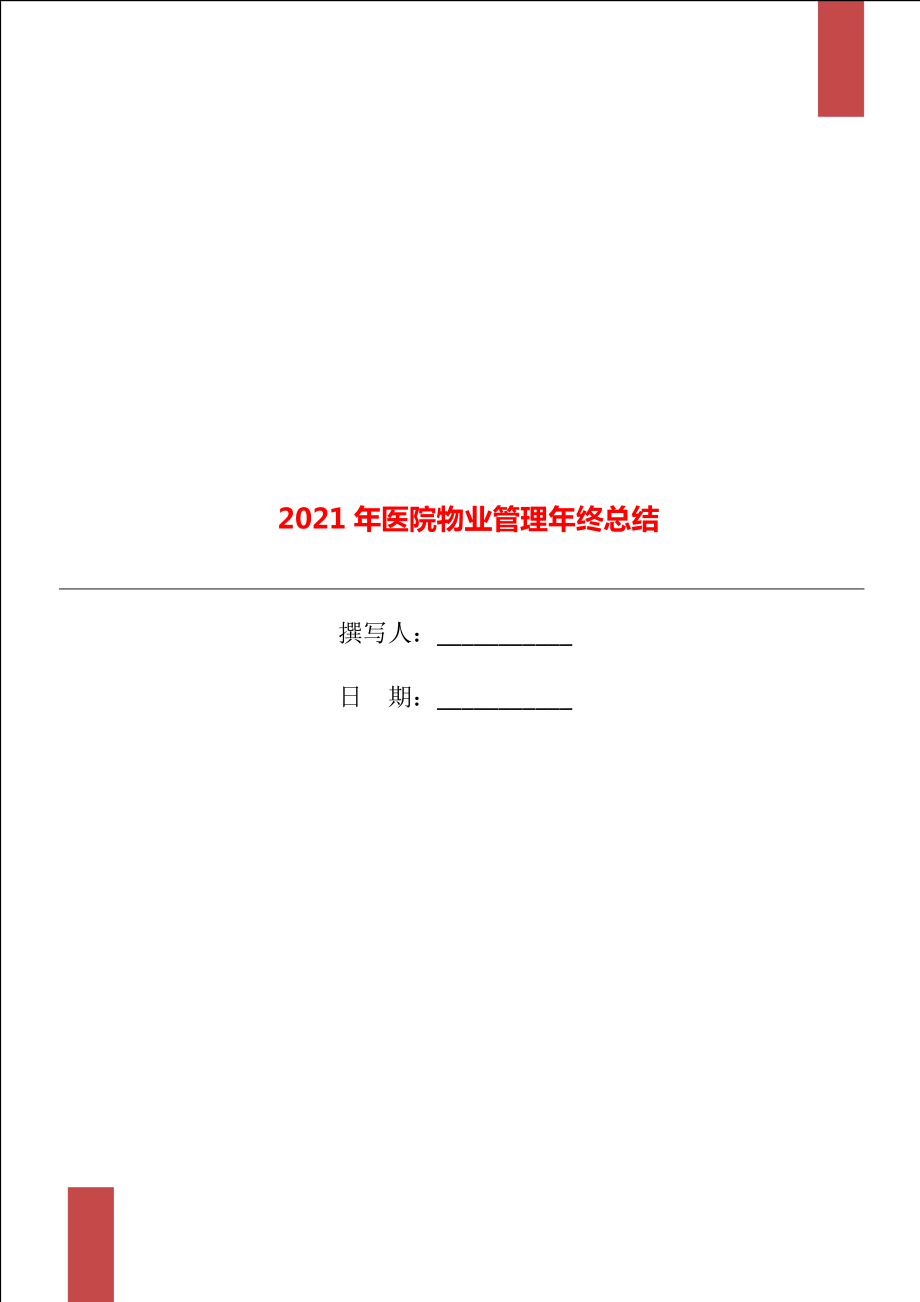 2021 年医院物业管理年终总结

撰写人：___________

日　期：___________